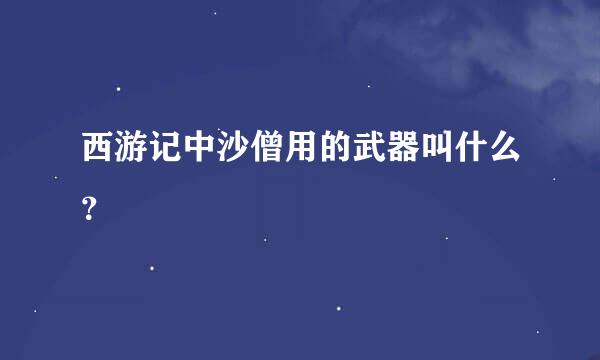 西游记中沙僧用的武器叫什么?